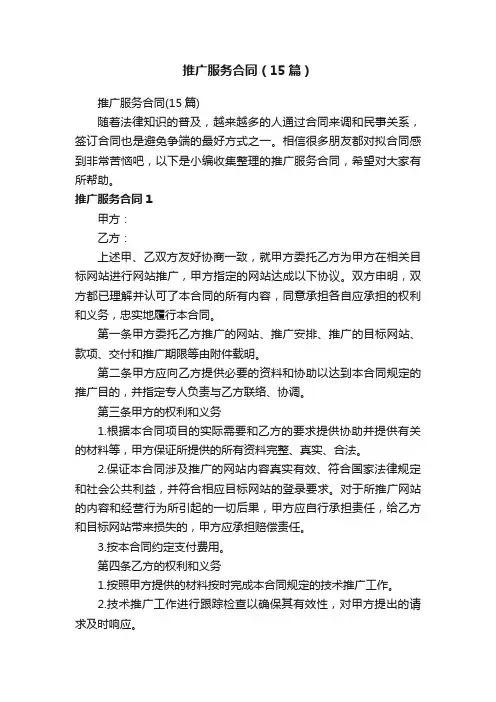 推广服务合同（15篇）

推广服务合同(15篇)

随着法律知识的普及，越来越多的人通过合同来调和民事关系，签订合同也是避免争端的最好方式之一。相信很多朋友都对拟合同感到非常苦恼吧，以下是小编收集整理的推广服务合同，希望对大家有所帮助。

推广服务合同1

甲方：

乙方：

上述甲、乙双方友好协商一致，就甲方委托乙方为甲方在相关目标网站进行网站推广，甲方指定的网站达成以下协议。双方申明，双方都已理解并认可了本合同的所有内容，同意承担各自应承担的权利和义务，忠实地履行本合同。

第一条甲方委托乙方推广的网站、推广安排、推广的目标网站、款项、交付和推广期限等由附件载明。

第二条甲方应向乙方提供必要的资料和协助以达到本合同规定的推广目的，并指定专人负责与乙方联络、协调。

第三条甲方的权利和义务

1.根据本合同项目的实际需要和乙方的要求提供协助并提供有关的材料等，甲方保证所提供的所有资料完整、真实、合法。

2.保证本合同涉及推广的网站内容真实有效、符合国家法律规定和社会公共利益，并符合相应目标网站的登录要求。对于所推广网站的内容和经营行为所引起的一切后果，甲方应自行承担责任，给乙方和目标网站带来损失的，甲方应承担赔偿责任。

3.按本合同约定支付费用。

第四条乙方的权利和义务

1.按照甲方提供的材料按时完成本合同规定的技术推广工作。

2.技术推广工作进行跟踪检查以确保其有效性，对甲方提出的请求及时响应。